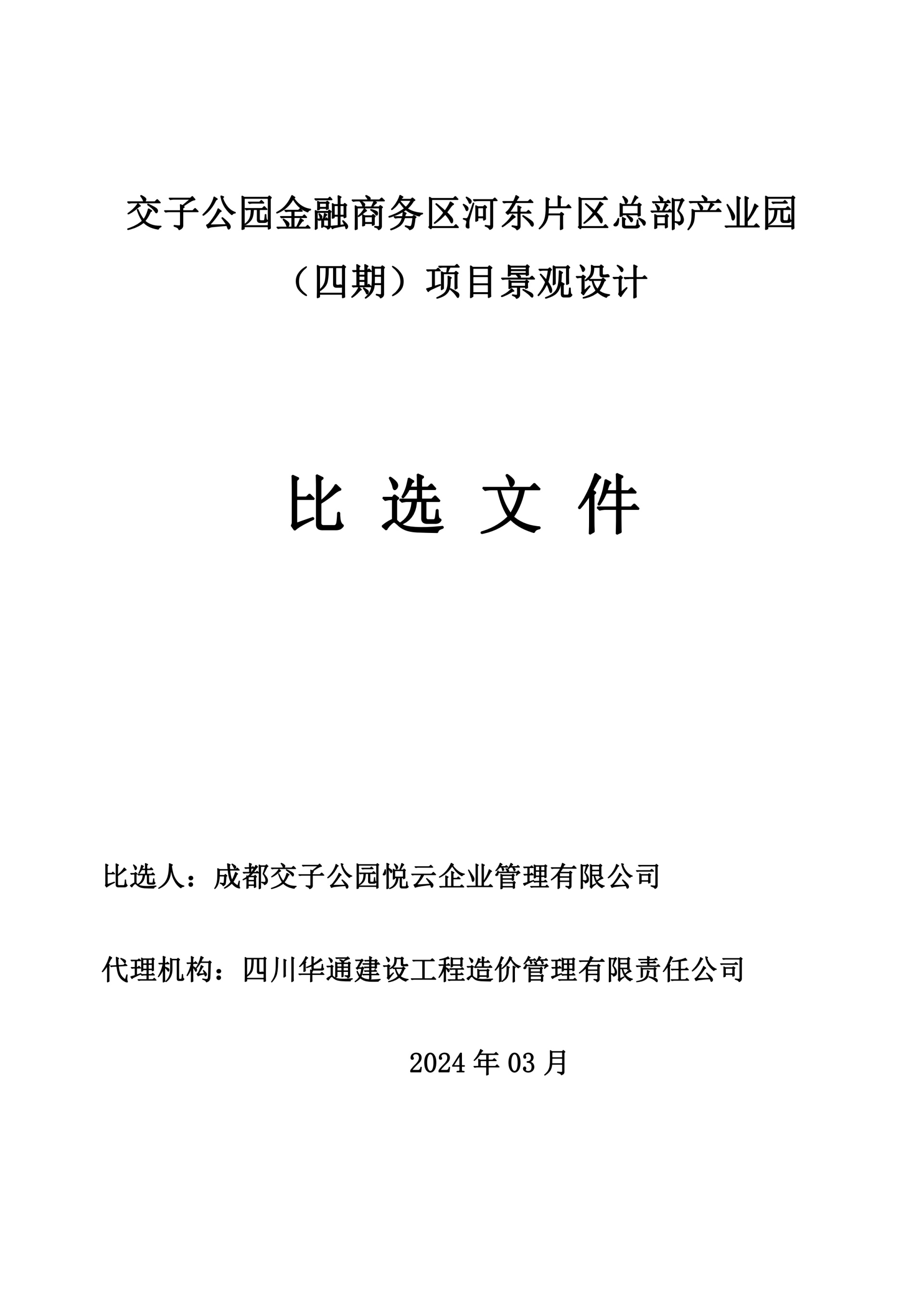 交子公园金融商务区河东片区总部产业园（四期）项目景观设计

比 选 文 件

比选人：成都交子公园悦云企业管理有限公司

代理机构：四川华通建设工程造价管理有限责任公司

2024 年 03 月